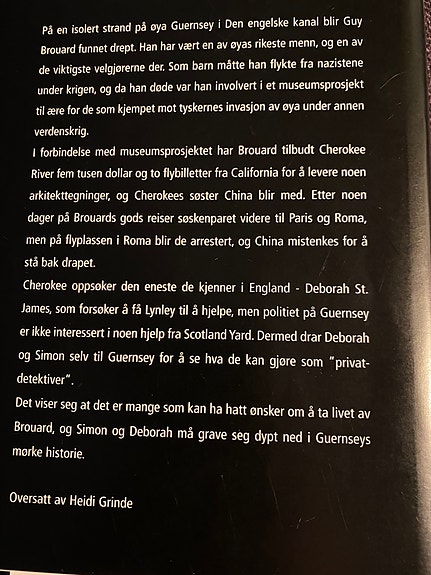 På en isolert strand på øya Guernsey i Den engelske kanal blir Guy Brouard funnet drept. Han har vært en av øyas rikeste menn, og en av de viktigste velgjørerne der. Som barn måtte han flykte fra nazistene under krigen, og da han døde var han involvert i et museumsprosjekt til ære for de som kjempet mot tyskernes invasjon av øya under annen verdenskrig.

I forbindelse med museumsprosjektet har Brouard tilbudt Cherokee River fem tusen dollar og to flybilletter fra California for å levere noen arkitekttegninger, og Cherokees søster China blir med. Etter noen dager på Brouards gods reiser søskenparet videre til Paris og Roma, men på flyplassen i Roma blir de arrestert, og China mistenkes for å stå bak drapet.

Cherokee oppsøker den eneste de kjenner i England - Deborah St. James, som forsøker å få Lynley til å hjelpe, men politiet på Guernsey er ikke interessert i noen hjelp fra Scotland Yard. Dermed drar Deborah og Simon selv til Guernsey for å se hva de kan gjøre som "privatdetektiver".

Det viser seg at det er mange som kan ha hatt ønsker om å ta livet av Brouard, og Simon og Deborah må grave seg dypt ned i Guernseys mørke historie.

Oversatt av Heidi Grinde